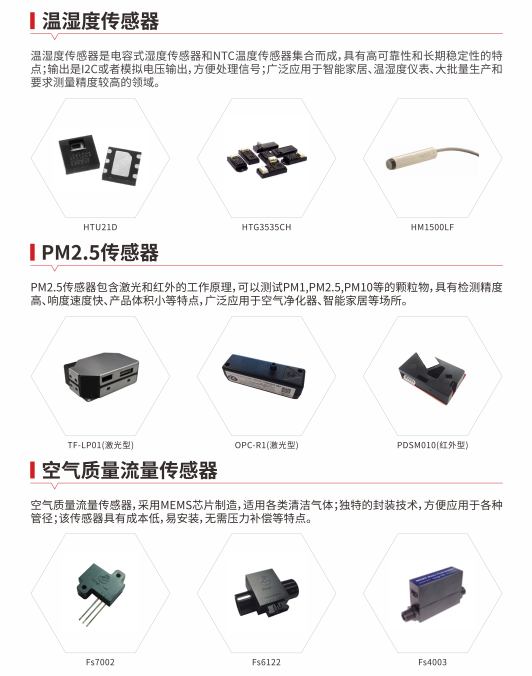 温湿度传感器

温湿度传感器是电容式湿度传感器和NTC温度传感器集合而成，具有高可靠性和长期稳定性的特点；输出是I2C或者模拟电压输出，方便处理信号；广泛应用于智能家居、温湿度仪表、大批量生产和要求测量精度较高的领域。

HTU21D

HTG3535CH

HM1500LF

PM2.5传感器

PM2.5传感器包含激光和红外的工作原理，可以测试PM1,PM2.5,PM10等的颗粒物，具有检测精度高、响度速度快、产品体积小等特点，广泛应用于空气净化器、智能家居等场所。

TF-LP01(激光型)

OPC-R1(激光型)

PDSM010(红外型)

空气质量流量传感器

空气质量流量传感器，采用MEMS芯片制造，适用各类清洁气体；独特的封装技术，方便应用于各种管径；该传感器具有成本低，易安装，无需压力补偿等特点。

Fs7002

Fs6122

Fs4003